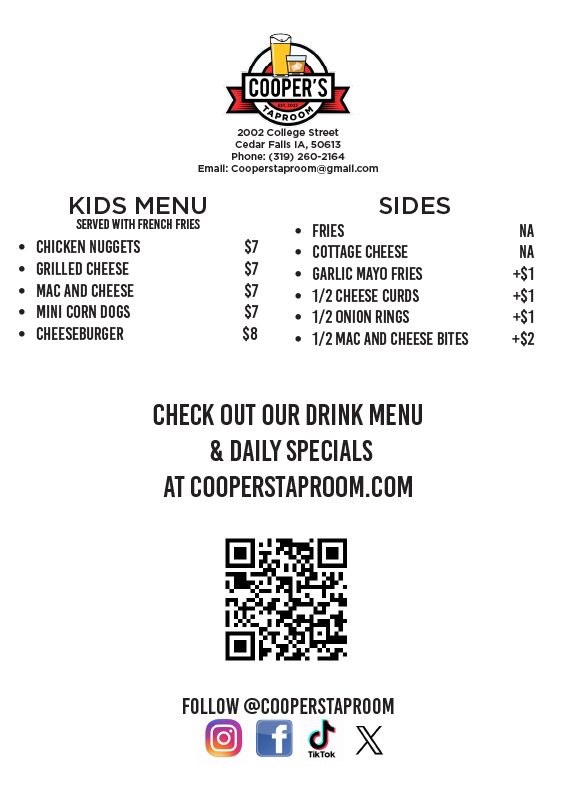 COOPER'S
EST. 2023
TAPROOM

2002 College Street
Cedar Falls IA, 50613
Phone: (319) 260-2164
Email: Cooperstaproom@gmail.com

KIDS MENU
SERVED WITH FRENCH FRIES

- CHICKEN NUGGETS $7
- GRILLED CHEESE $7
- MAC AND CHEESE $7
- MINI CORN DOGS $7
- CHEESEBURGER $8

SIDES

- FRIES NA
- COTTAGE CHEESE NA
- GARLIC MAYO FRIES +$1
- 1/2 CHEESE CURDS +$1
- 1/2 ONION RINGS +$1
- 1/2 MAC AND CHEESE BITES +$2

CHECK OUT OUR DRINK MENU
& DAILY SPECIALS
AT COOPERSTAPROOM.COM

FOLLOW @COOPERSTAPROOM

TikTok